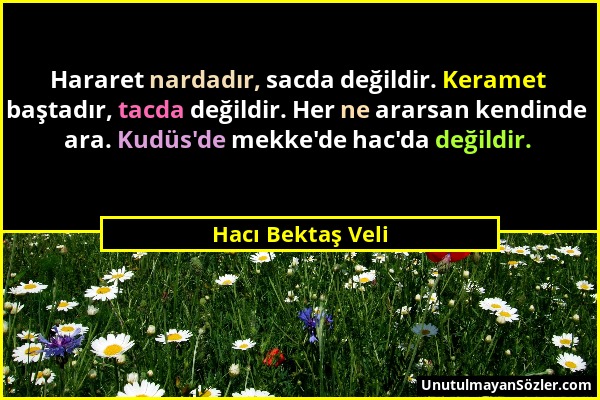 Hararet nardadır, sacda değildir. Keramet baştadır, tacda değildir. Her ne ararsan kendinde ara. Kudüs'de mekke'de hac'da değildir.

Hacı Bektaş Veli

UnutulmayanSözler.com